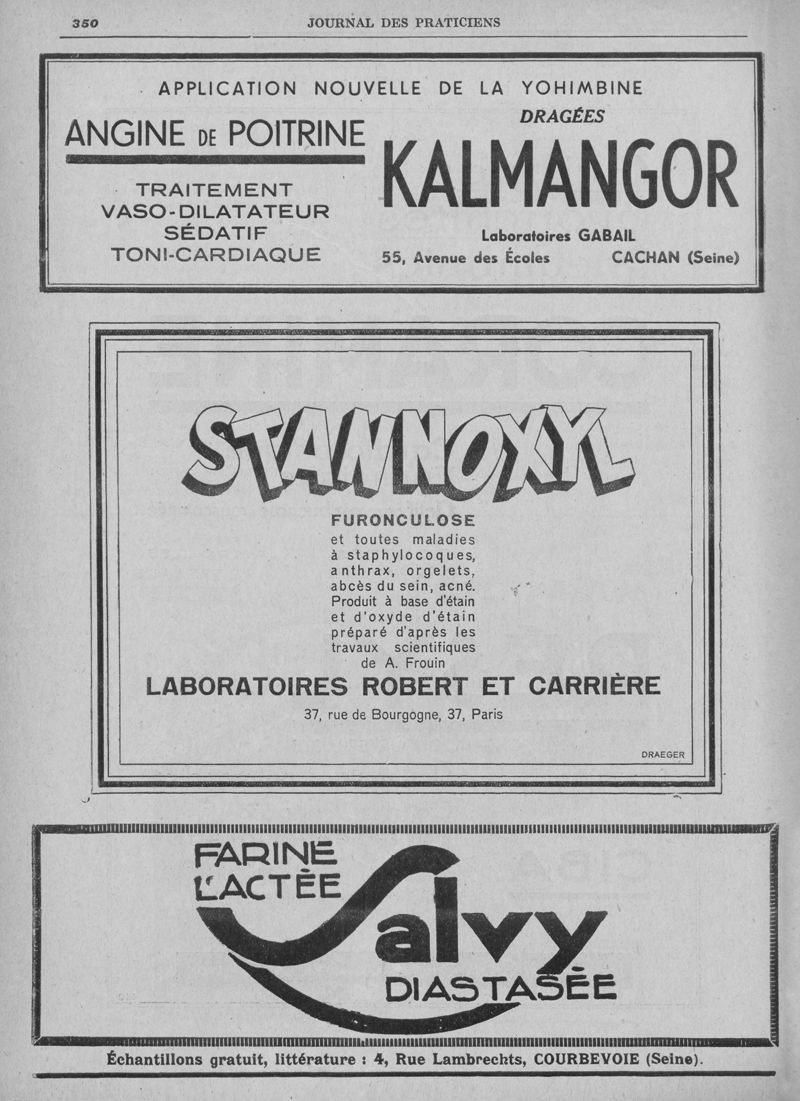 350 JOURNAL DES PRATICIENS

APPLICATION NOUVELLE DE LA YOHIMBINE

ANGINE DE POITRINE

TRAITEMENT
VASO-DILATATEUR
SÉDATIF
TONI-CARDIAQUE

DRAGÉES
KALMANGOR

Laboratoires GABAIL
55, Avenue des Écoles CACHAN (Seine)

STANNOXYL

FURONCULOSE
et toutes maladies à staphylocoques, anthrax, orgelets, abcès du sein, acné. Produit à base d'étain et d'oxyde d'étain préparé d'après les travaux scientifiques de A. Frouin

LABORATOIRES ROBERT ET CARRIÈRE
37, rue de Bourgogne, 37, Paris

DRAEGER

FARINE LACTÉE Salvy DIASTASÉE

Échantillons gratuit, littérature : 4, Rue Lambrechts, COURBEVOIE (Seine).